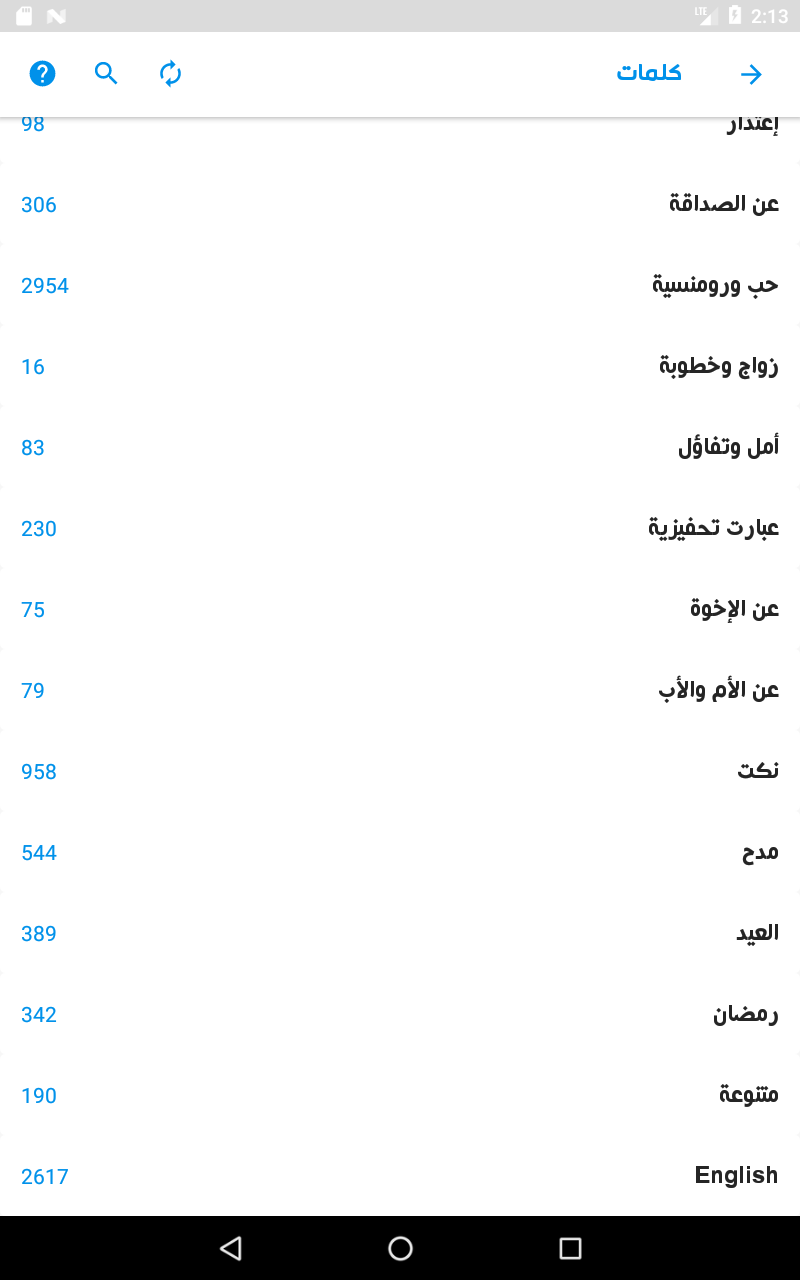 LTE 2:13

كلمات

إعتذار 98

عن الصداقة 306

حب ورومنسية 2954

زواج وخطوبة 16

أمل وتفاؤل 83

عبارت تحفيزية 230

عن الإخوة 75

عن الأم والأب 79

نكت 958

مدح 544

العيد 389

رمضان 342

متنوعة 190

English 2617